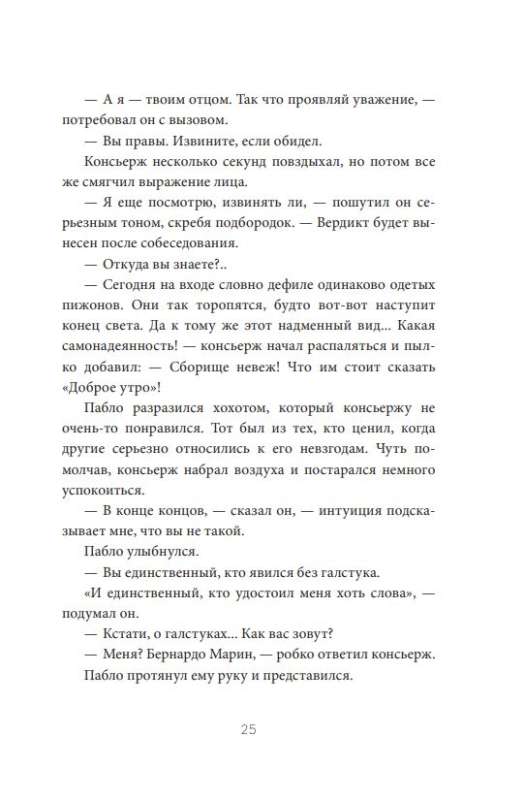 — А я — твоим отцом. Так что проявляй уважение, — потребовал он с вызовом.

— Вы правы. Извините, если обидел.

Консьерж несколько секунд повздыхал, но потом все же смягчил выражение лица.

— Я еще посмотрю, извинять ли, — пошутил он серьезным тоном, скребя подбородок. — Вердикт будет вынесен после собеседования.

— Откуда вы знаете?..

— Сегодня на входе словно дефиле одинаково одетых пижонов. Они так торопятся, будто вот-вот наступит конец света. Да к тому же этот надменный вид... Какая самонадеянность! — консьерж начал распаляться и пылко добавил: — Сборище невеж! Что им стоит сказать «Доброе утро»!

Пабло разразился хохотом, который консьержу не очень-то понравился. Тот был из тех, кто ценил, когда другие серьезно относились к его невзгодам. Чуть помолчав, консьерж набрал воздуха и постарался немного успокоиться.

— В конце концов, — сказал он, — интуиция подсказывает мне, что вы не такой.

Пабло улыбнулся.

— Вы единственный, кто явился без галстука.

«И единственный, кто удостоил меня хоть слова», — подумал он.

— Кстати, о галстуках... Как вас зовут?

— Меня? Бернардо Марин, — робко ответил консьерж.

Пабло протянул ему руку и представился.

25